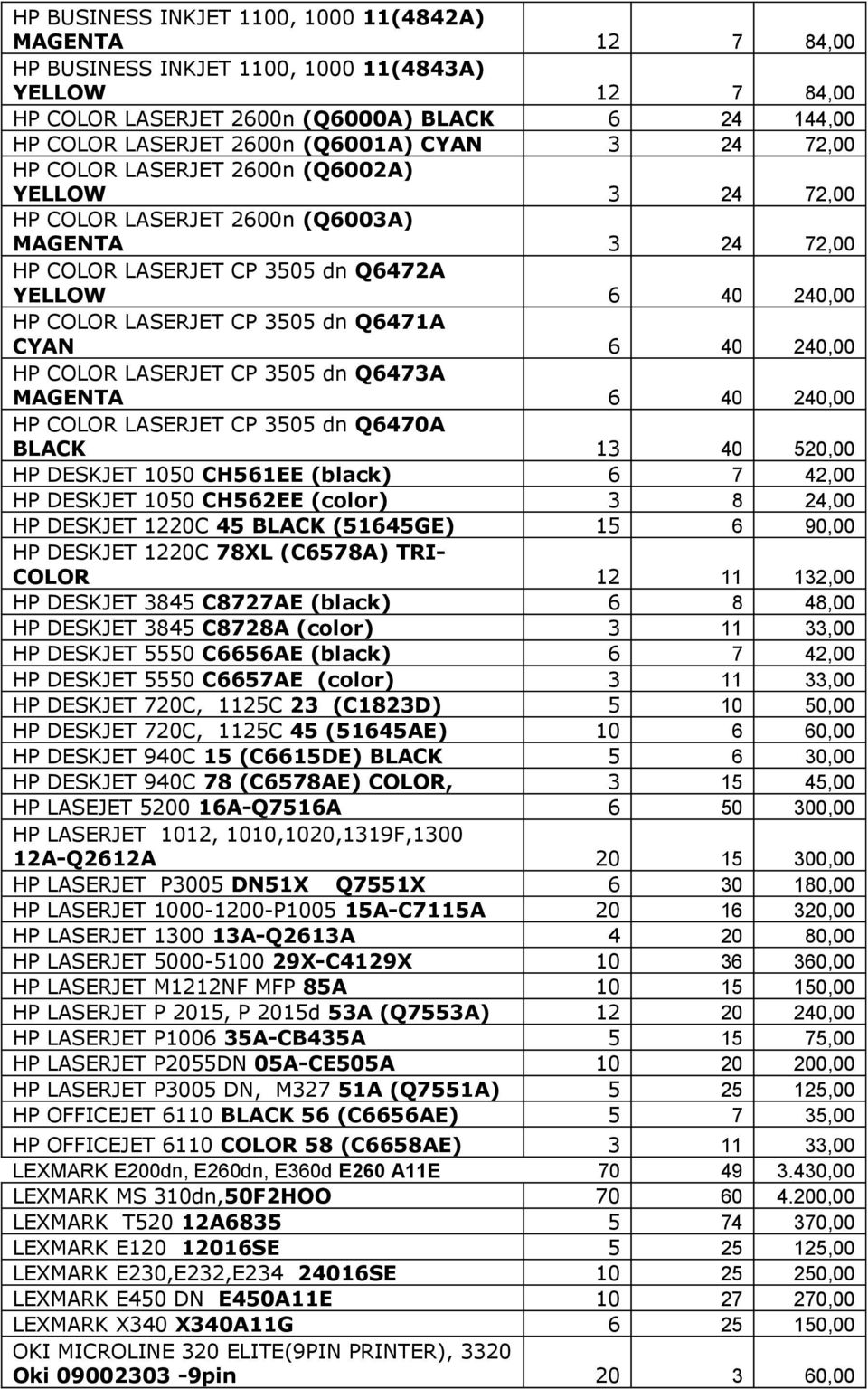 | | | | |
|---|---|---|---|
| HP BUSINESS INKJET 1100, 1000 11(4842A) MAGENTA | 12 | 7 | 84,00 |
| HP BUSINESS INKJET 1100, 1000 11(4843A) YELLOW | 12 | 7 | 84,00 |
| HP COLOR LASERJET 2600n (Q6000A) BLACK | 6 | 24 | 144,00 |
| HP COLOR LASERJET 2600n (Q6001A) CYAN | 3 | 24 | 72,00 |
| HP COLOR LASERJET 2600n (Q6002A) YELLOW | 3 | 24 | 72,00 |
| HP COLOR LASERJET 2600n (Q6003A) MAGENTA | 3 | 24 | 72,00 |
| HP COLOR LASERJET CP 3505 dn Q6472A YELLOW | 6 | 40 | 240,00 |
| HP COLOR LASERJET CP 3505 dn Q6471A CYAN | 6 | 40 | 240,00 |
| HP COLOR LASERJET CP 3505 dn Q6473A MAGENTA | 6 | 40 | 240,00 |
| HP COLOR LASERJET CP 3505 dn Q6470A BLACK | 13 | 40 | 520,00 |
| HP DESKJET 1050 CH561EE (black) | 6 | 7 | 42,00 |
| HP DESKJET 1050 CH562EE (color) | 3 | 8 | 24,00 |
| HP DESKJET 1220C 45 BLACK (51645GE) | 15 | 6 | 90,00 |
| HP DESKJET 1220C 78XL (C6578A) TRI-COLOR | 12 | 11 | 132,00 |
| HP DESKJET 3845 C8727AE (black) | 6 | 8 | 48,00 |
| HP DESKJET 3845 C8728A (color) | 3 | 11 | 33,00 |
| HP DESKJET 5550 C6656AE (black) | 6 | 7 | 42,00 |
| HP DESKJET 5550 C6657AE (color) | 3 | 11 | 33,00 |
| HP DESKJET 720C, 1125C 23 (C1823D) | 5 | 10 | 50,00 |
| HP DESKJET 720C, 1125C 45 (51645AE) | 10 | 6 | 60,00 |
| HP DESKJET 940C 15 (C6615DE) BLACK | 5 | 6 | 30,00 |
| HP DESKJET 940C 78 (C6578AE) COLOR, | 3 | 15 | 45,00 |
| HP LASEJET 5200 16A-Q7516A | 6 | 50 | 300,00 |
| HP LASERJET 1012, 1010,1020,1319F,1300 12A-Q2612A | 20 | 15 | 300,00 |
| HP LASERJET P3005 DN51X Q7551X | 6 | 30 | 180,00 |
| HP LASERJET 1000-1200-P1005 15A-C7115A | 20 | 16 | 320,00 |
| HP LASERJET 1300 13A-Q2613A | 4 | 20 | 80,00 |
| HP LASERJET 5000-5100 29X-C4129X | 10 | 36 | 360,00 |
| HP LASERJET M1212NF MFP 85A | 10 | 15 | 150,00 |
| HP LASERJET P 2015, P 2015d 53A (Q7553A) | 12 | 20 | 240,00 |
| HP LASERJET P1006 35A-CB435A | 5 | 15 | 75,00 |
| HP LASERJET P2055DN 05A-CE505A | 10 | 20 | 200,00 |
| HP LASERJET P3005 DN, M327 51A (Q7551A) | 5 | 25 | 125,00 |
| HP OFFICEJET 6110 BLACK 56 (C6656AE) | 5 | 7 | 35,00 |
| HP OFFICEJET 6110 COLOR 58 (C6658AE) | 3 | 11 | 33,00 |
| LEXMARK E200dn, E260dn, E360d E260 A11E | 70 | 49 | 3.430,00 |
| LEXMARK MS 310dn,50F2HOO | 70 | 60 | 4.200,00 |
| LEXMARK T520 12A6835 | 5 | 74 | 370,00 |
| LEXMARK E120 12016SE | 5 | 25 | 125,00 |
| LEXMARK E230,E232,E234 24016SE | 10 | 25 | 250,00 |
| LEXMARK E450 DN E450A11E | 10 | 27 | 270,00 |
| LEXMARK X340 X340A11G | 6 | 25 | 150,00 |
| OKI MICROLINE 320 ELITE(9PIN PRINTER), 3320 Oki 09002303 -9pin | 20 | 3 | 60,00 |